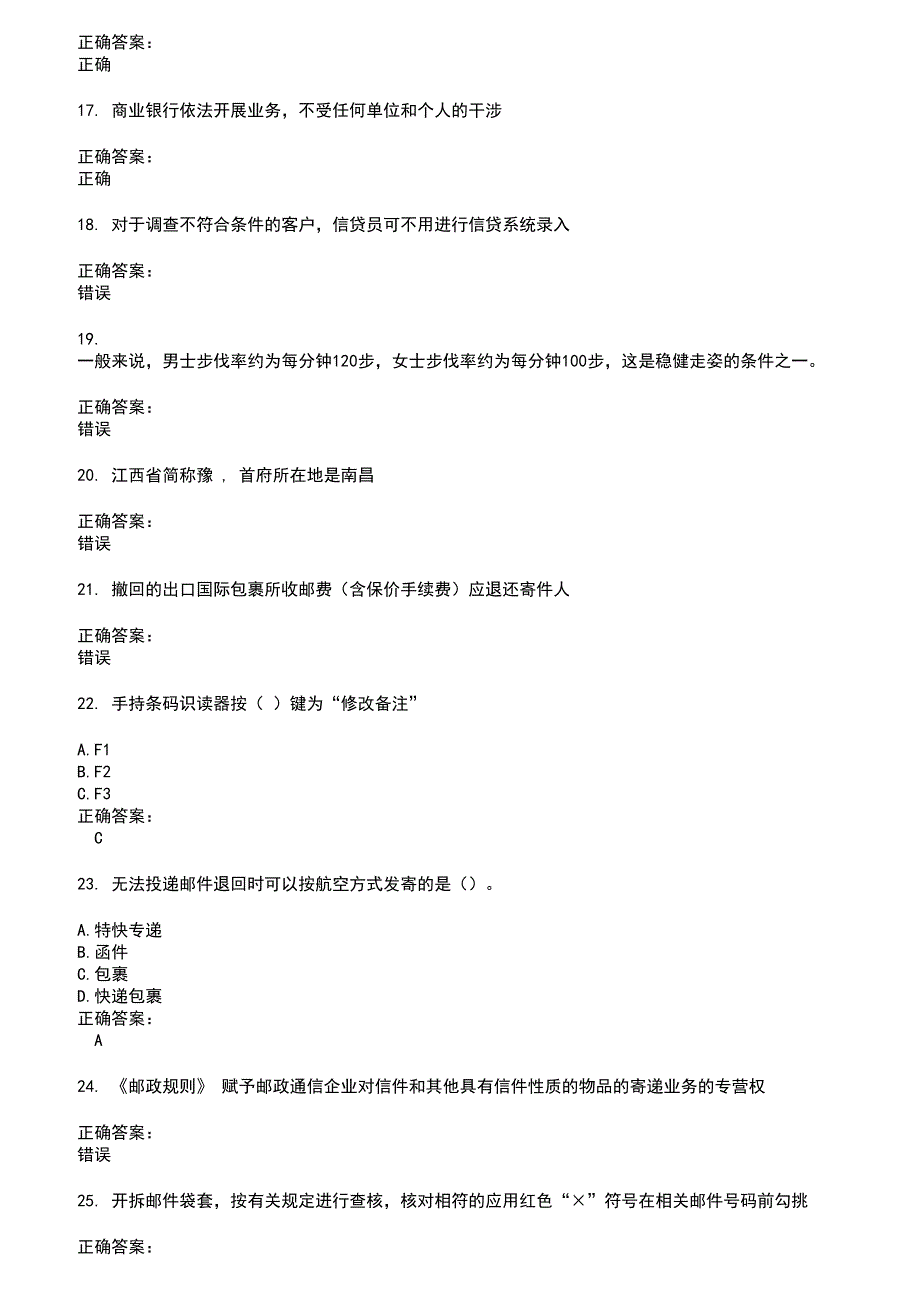 正确答案：
正确

17. 商业银行依法开展业务，不受任何单位和个人的干涉

正确答案：
正确

18. 对于调查不符合条件的客户，信贷员可不用进行信贷系统录入

正确答案：
错误

19.
一般来说，男士步伐率约为每分钟120步，女士步伐率约为每分钟100步，这是稳健走姿的条件之一。

正确答案：
错误

20. 江西省简称豫 ， 首府所在地是南昌

正确答案：
错误

21. 撤回的出口国际包裹所收邮费（含保价手续费）应退还寄件人

正确答案：
错误

22. 手持条码识读器按（ ）键为“修改备注”

A.F1
B.F2
C.F3
正确答案：
C

23. 无法投递邮件退回时可以按航空方式发寄的是（）。

A.特快专递
B.函件
C.包裹
D.快递包裹
正确答案：
A

24. 《邮政规则》 赋予邮政通信企业对信件和其他具有信件性质的物品的寄递业务的专营权

正确答案：
错误

25. 开拆邮件袋套，按有关规定进行查核，核对相符的应用红色“×”符号在相关邮件号码前勾挑

正确答案：